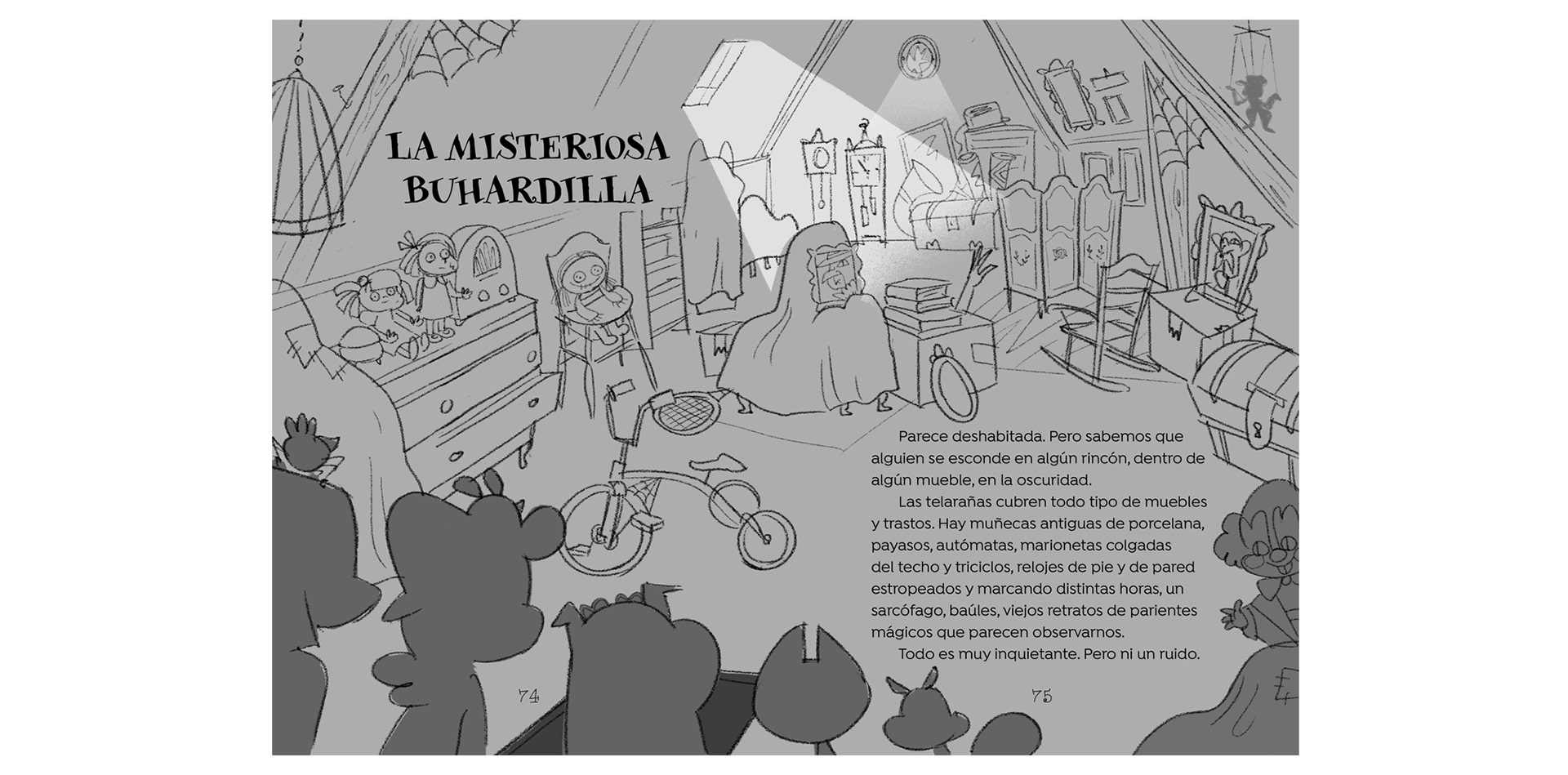 LA MISTERIOSA
BUHARDILLA

Parece deshabitada. Pero sabemos que alguien se esconde en algún rincón, dentro de algún mueble, en la oscuridad.

Las telarañas cubren todo tipo de muebles y trastos. Hay muñecas antiguas de porcelana, payasos, autómatas, marionetas colgadas del techo y triciclos, relojes de pie y de pared estropeados y marcando distintas horas, un sarcófago, baúles, viejos retratos de parientes mágicos que parecen observarnos.

Todo es muy inquietante. Pero ni un ruido.

74

75